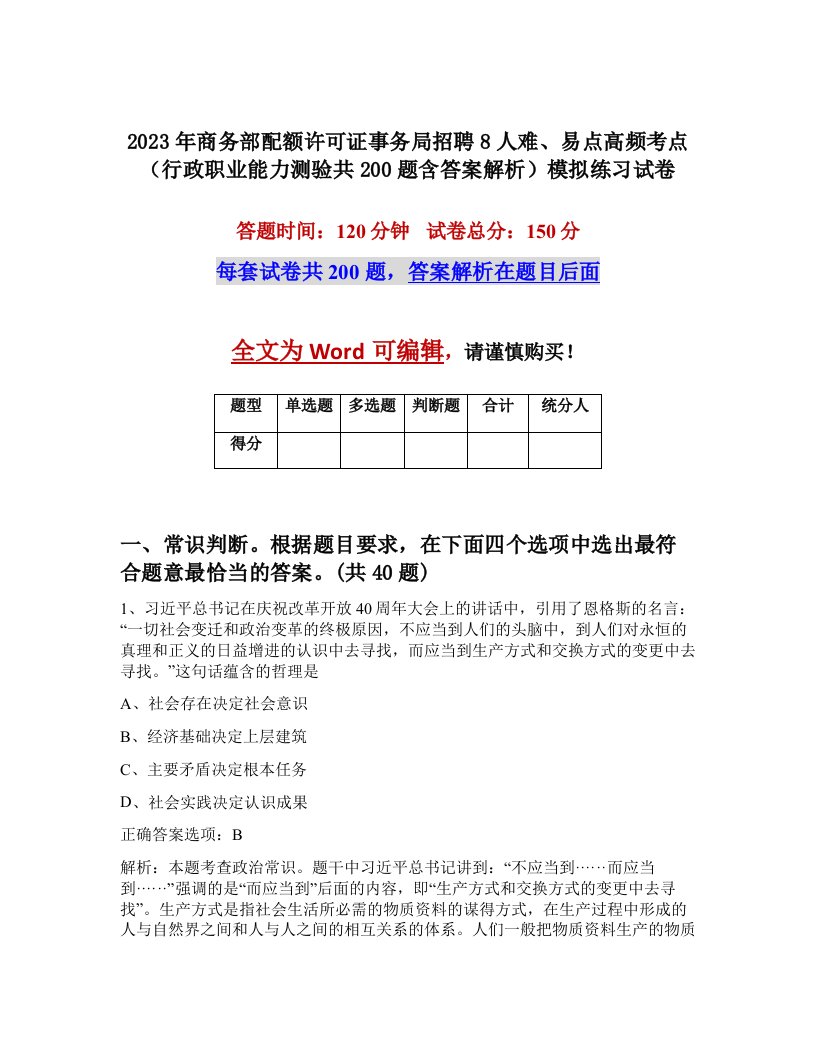 2023年商务部配额许可证事务局招聘8人难、易点高频考点（行政职业能力测验共200题含答案解析）模拟练习试卷

答题时间：120分钟　试卷总分：150分

每套试卷共200题，答案解析在题目后面

全文为Word可编辑，请谨慎购买！

| 题型 | 单选题 | 多选题 | 判断题 | 合计 | 统分人 |
|---|---|---|---|---|---|
| 得分 | | | | | |

一、常识判断。根据题目要求，在下面四个选项中选出最符合题意最恰当的答案。(共40题)

1、习近平总书记在庆祝改革开放40周年大会上的讲话中，引用了恩格斯的名言：“一切社会变迁和政治变革的终极原因，不应当到人们的头脑中，到人们对永恒的真理和正义的日益增进的认识中去寻找，而应当到生产方式和交换方式的变更中去寻找。”这句话蕴含的哲理是

A、社会存在决定社会意识

B、经济基础决定上层建筑

C、主要矛盾决定根本任务

D、社会实践决定认识成果

正确答案选项：B

解析：本题考查政治常识。题干中习近平总书记讲到：“不应当到……而应当到……”强调的是“而应当到”后面的内容，即“生产方式和交换方式的变更中去寻找”。生产方式是指社会生活所必需的物质资料的谋得方式，在生产过程中形成的人与自然界之间和人与人之间的相互关系的体系。人们一般把物质资料生产的物质